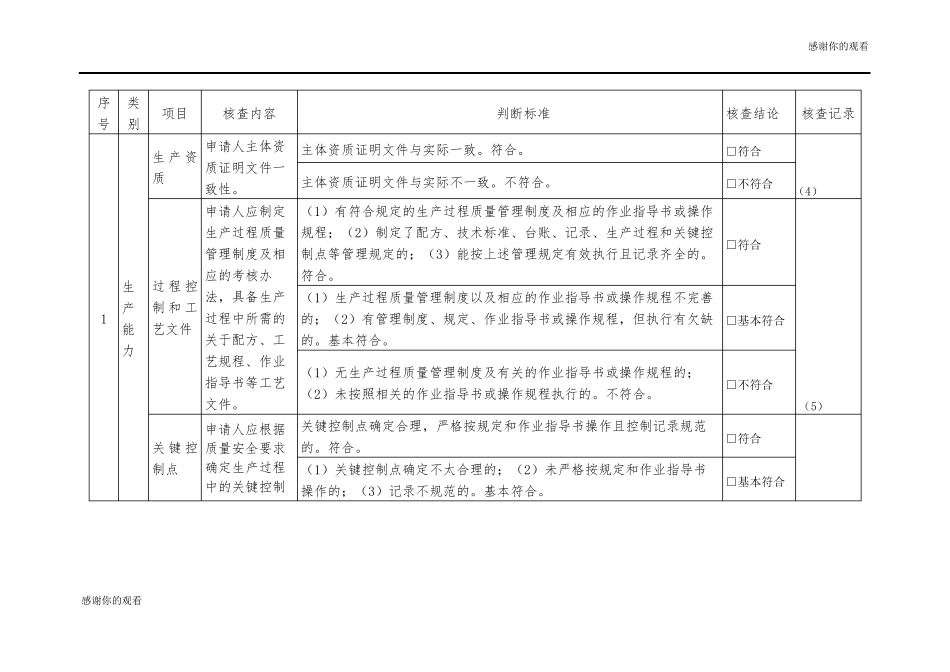 感谢你的观看

| 序号 | 类别 | 项目 | 核查内容 | 判断标准 | 核查结论 | 核查记录 |
|---|---|---|---|---|---|---|
| 1 | 生产能力 | 生产资质 | 申请人主体资质证明文件一致性。 | 主体资质证明文件与实际一致。符合。 | □符合 | （4） |
| | | | | 主体资质证明文件与实际不一致。不符合。 | □不符合 | |
| | | 过程控制和工艺文件 | 申请人应制定生产过程质量管理制度及相应的考核办法，具备生产过程中所需的关于配方、工艺规程、作业指导书等工艺文件。 | （1）有符合规定的生产过程质量管理制度及相应的作业指导书或操作规程；（2）制定了配方、技术标准、台账、记录、生产过程和关键控制点等管理规定的；（3）能按上述管理规定有效执行且记录齐全的。符合。 | □符合 | （5） |
| | | | | （1）生产过程质量管理制度以及相应的作业指导书或操作规程不完善的；（2）有管理制度、规定、作业指导书或操作规程，但执行有欠缺的。基本符合。 | □基本符合 | |
| | | | | （1）无生产过程质量管理制度及有关的作业指导书或操作规程的；（2）未按照相关的作业指导书或操作规程执行的。不符合。 | □不符合 | |
| | | 关键控制点 | 申请人应根据质量安全要求确定生产过程中的关键控制 | 关键控制点确定合理，严格按规定和作业指导书操作且控制记录规范的。符合。 | □符合 | |
| | | | | （1）关键控制点确定不太合理的；（2）未严格按规定和作业指导书操作的；（3）记录不规范的。基本符合。 | □基本符合 | |

感谢你的观看